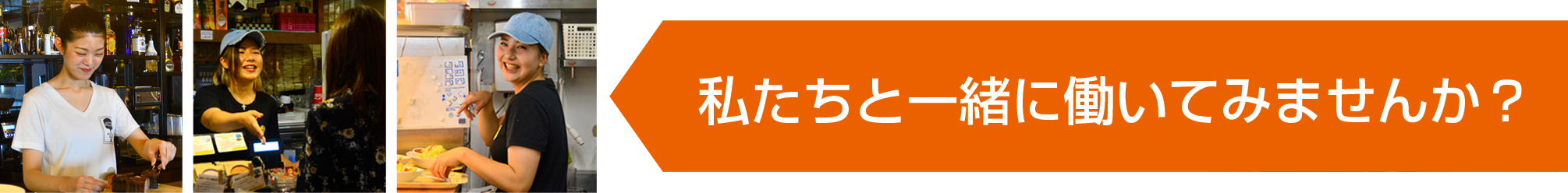 私たちと一緒に働いてみませんか？